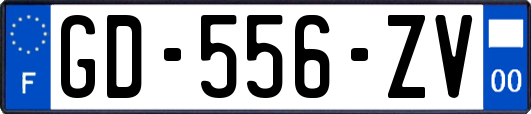 F

GD-556-ZV

00